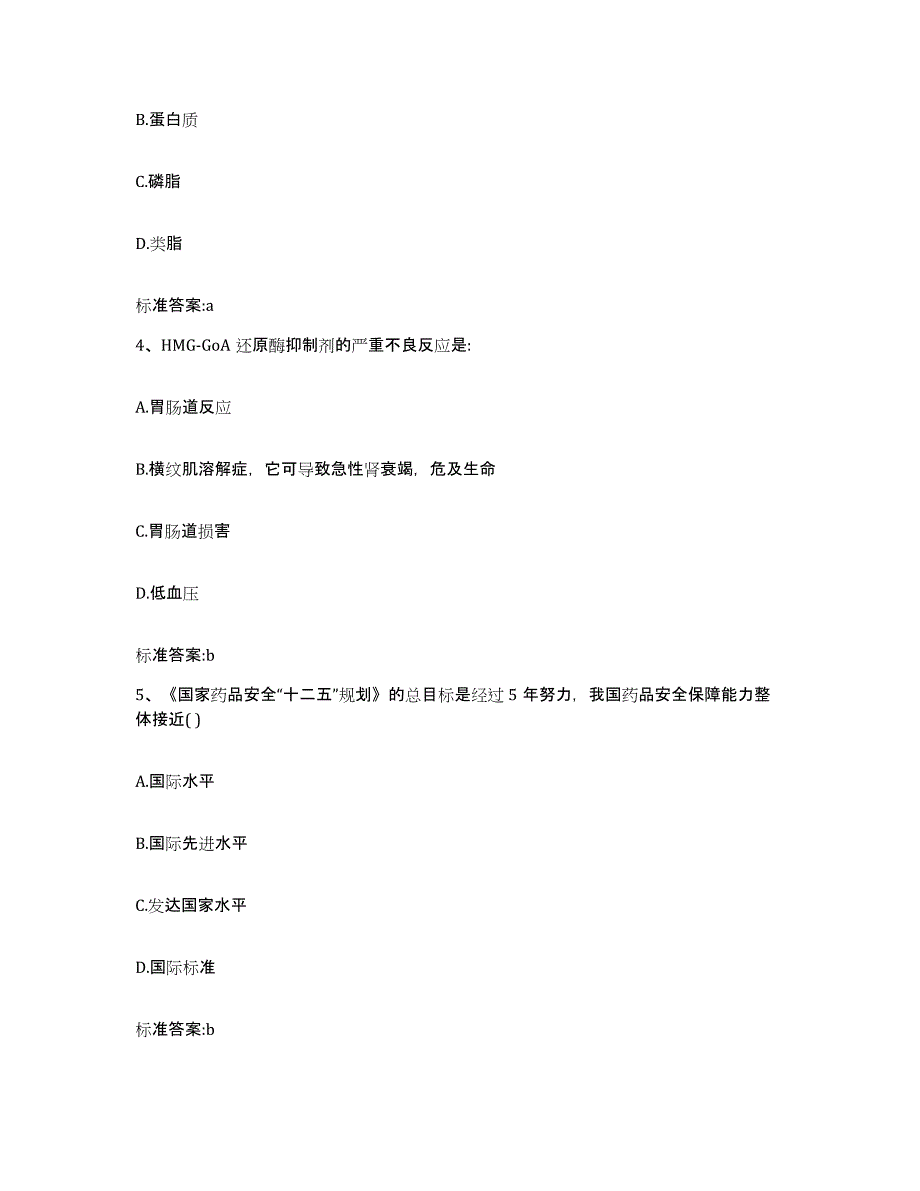 B.蛋白质

C.磷脂

D.类脂

标准答案:a

4、HMG-GoA 还原酶抑制剂的严重不良反应是:

A.胃肠道反应

B.横纹肌溶解症，它可导致急性肾衰竭，危及生命

C.胃肠道损害

D.低血压

标准答案:b

5、《国家药品安全“十二五”规划》的总目标是经过 5 年努力，我国药品安全保障能力整体接近( )

A.国际水平

B.国际先进水平

C.发达国家水平

D.国际标准

标准答案:b